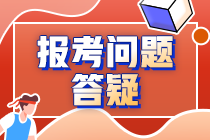 报考问题
答疑